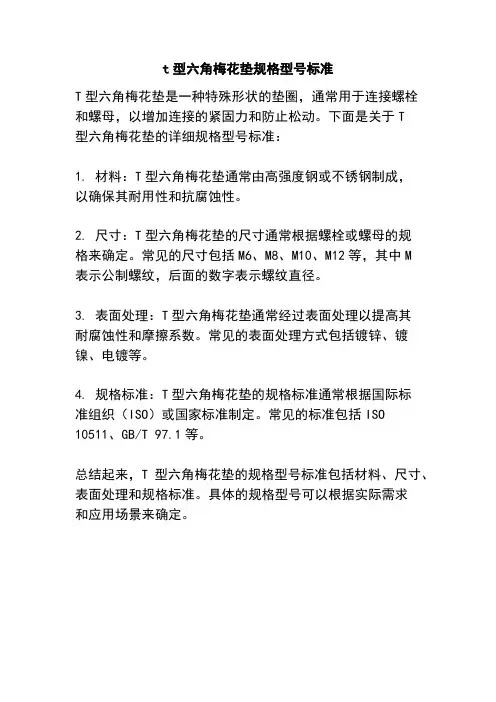 t 型六角梅花垫规格型号标准

T 型六角梅花垫是一种特殊形状的垫圈，通常用于连接螺栓和螺母，以增加连接的紧固力和防止松动。下面是关于 T 型六角梅花垫的详细规格型号标准：

1. 材料：T 型六角梅花垫通常由高强度钢或不锈钢制成，以确保其耐用性和抗腐蚀性。

2. 尺寸：T 型六角梅花垫的尺寸通常根据螺栓或螺母的规格来确定。常见的尺寸包括 M6、M8、M10、M12 等，其中 M 表示公制螺纹，后面的数字表示螺纹直径。

3. 表面处理：T 型六角梅花垫通常经过表面处理以提高其耐腐蚀性和摩擦系数。常见的表面处理方式包括镀锌、镀镍、电镀等。

4. 规格标准：T 型六角梅花垫的规格标准通常根据国际标准组织（ISO）或国家标准制定。常见的标准包括 ISO 10511、GB/T 97.1 等。

总结起来，T 型六角梅花垫的规格型号标准包括材料、尺寸、表面处理和规格标准。具体的规格型号可以根据实际需求和应用场景来确定。